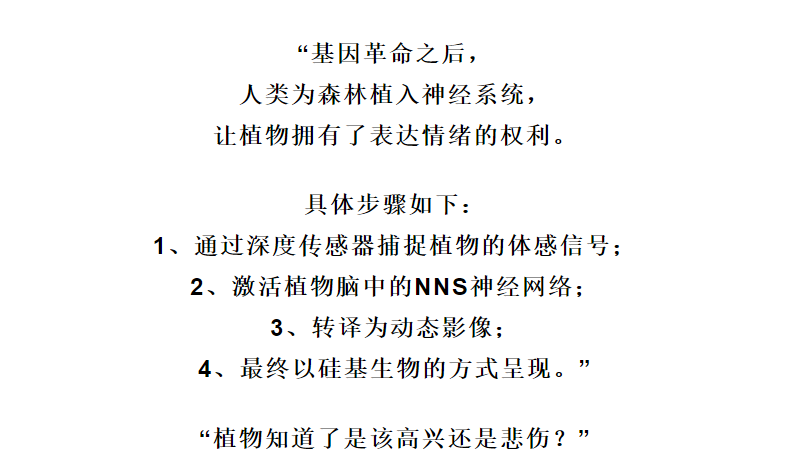 “基因革命之后，
人类为森林植入神经系统，
让植物拥有了表达情绪的权利。

具体步骤如下：
1、通过深度传感器捕捉植物的体感信号；
2、激活植物脑中的NNS神经网络；
3、转译为动态影像；
4、最终以硅基生物的方式呈现。”

“植物知道了是该高兴还是悲伤？”